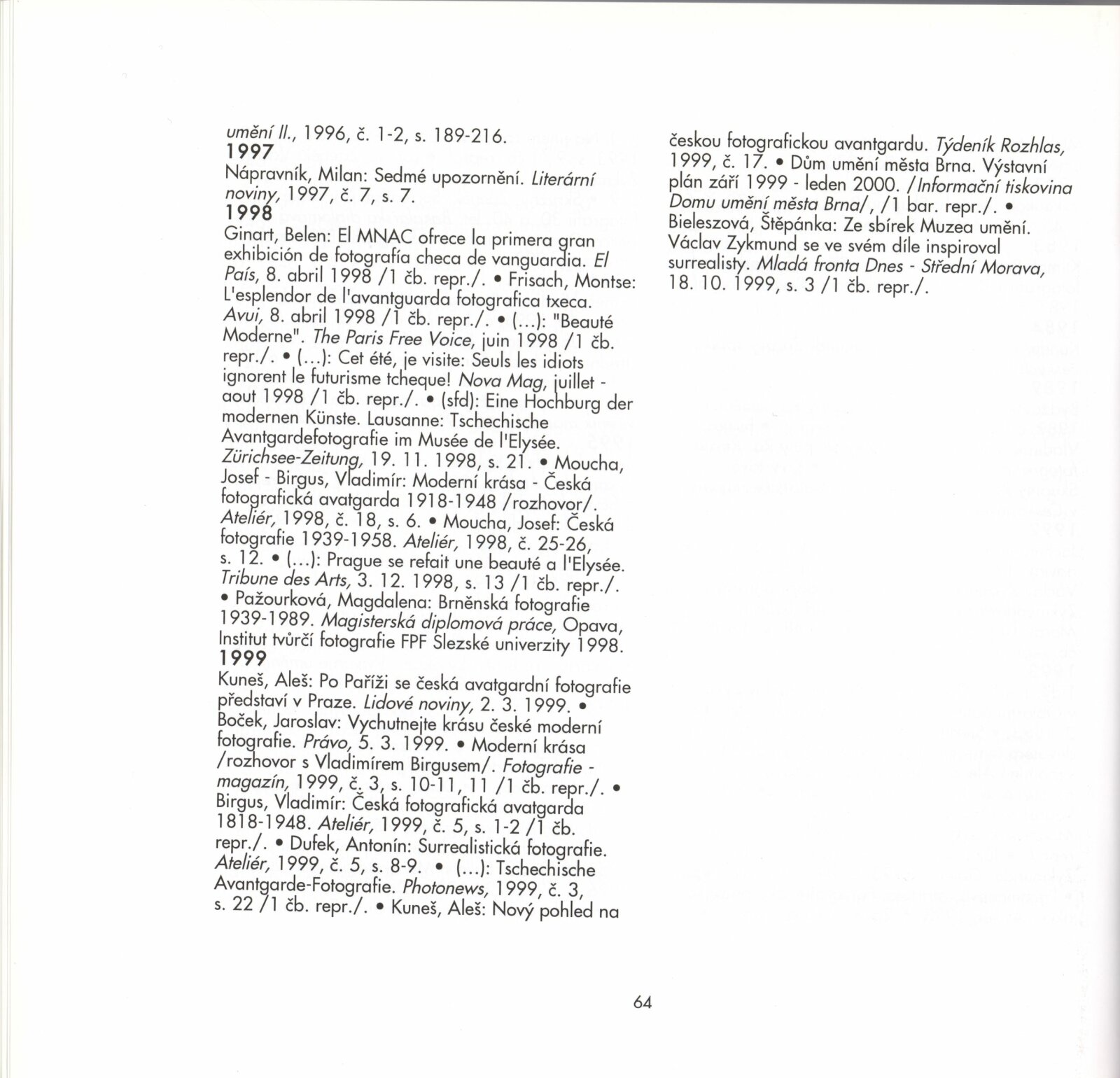 umění II., 1996, č. 1-2, s. 189-216.
1997
Nápravník, Milan: Sedmé upozornění. Literární noviny, 1997, č. 7, s. 7.
1998
Ginart, Belen: El MNAC ofrece la primera gran exhibición de fotografía checa de vanguardia. El País, 8. abril 1998 /1 čb. repr./. • Frisach, Montse: L'esplendor de l'avantguarda fotografica txeca. Avui, 8. abril 1998 /1 čb. repr./. • (...): "Beauté Moderne". The Paris Free Voice, juin 1998 /1 čb. repr./. • (...): Cet été, je visite: Seuls les idiots ignorent le futurisme tcheque! Nova Mag, juillet - aout 1998 /1 čb. repr./. • (sfd): Eine Hochburg der modernen Künste. Lausanne: Tschechische Avantgardefotografie im Musée de l'Elysée. Zürichsee-Zeitung, 19. 11. 1998, s. 21. • Moucha, Josef - Birgus, Vladimír: Moderní krása - Česká fotografická avatgarda 1918-1948 /rozhovor/. Ateliér, 1998, č. 18, s. 6. • Moucha, Josef: Česká fotografie 1939-1958. Ateliér, 1998, č. 25-26, s. 12. • (...): Prague se refait une beauté a l'Elysée. Tribune des Arts, 3. 12. 1998, s. 13 /1 čb. repr./. • Pažourková, Magdalena: Brněnská fotografie 1939-1989. Magisterská diplomová práce, Opava, Institut tvůrčí fotografie FPF Slezské univerzity 1998.
1999
Kuneš, Aleš: Po Paříži se česká avatgardní fotografie představí v Praze. Lidové noviny, 2. 3. 1999. • Boček, Jaroslav: Vychutnejte krásu české moderní fotografie. Právo, 5. 3. 1999. • Moderní krása /rozhovor s Vladimírem Birgusem/. Fotografie - magazín, 1999, č. 3, s. 10-11, 11 /1 čb. repr./. • Birgus, Vladimír: Česká fotografická avatgarda 1818-1948. Ateliér, 1999, č. 5, s. 1-2 /1 čb. repr./. • Dufek, Antonín: Surrealistická fotografie. Ateliér, 1999, č. 5, s. 8-9. • (...): Tschechische Avantgarde-Fotografie. Photonews, 1999, č. 3, s. 22 /1 čb. repr./. • Kuneš, Aleš: Nový pohled na českou fotografickou avantgardu. Týdeník Rozhlas, 1999, č. 17. • Dům umění města Brna. Výstavní plán září 1999 - leden 2000. /Informační tiskovina Domu umění města Brna/, /1 bar. repr./. • Bieleszová, Štěpánka: Ze sbírek Muzea umění. Václav Zykmund se ve svém díle inspiroval surrealisty. Mladá fronta Dnes - Střední Morava, 18. 10. 1999, s. 3 /1 čb. repr./.

64